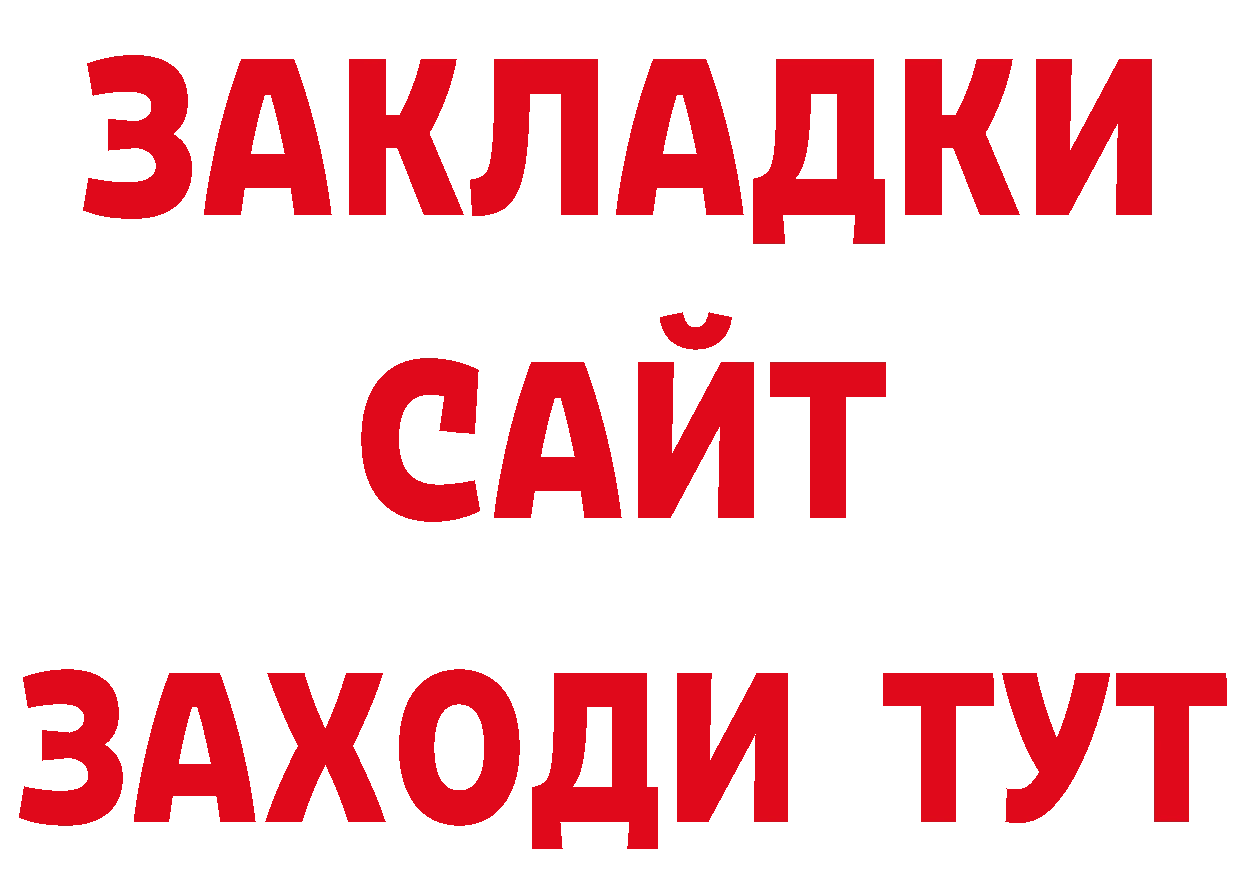 ЗАКЛАДКИ
САЙТ
ЗАХОДИ ТУТ